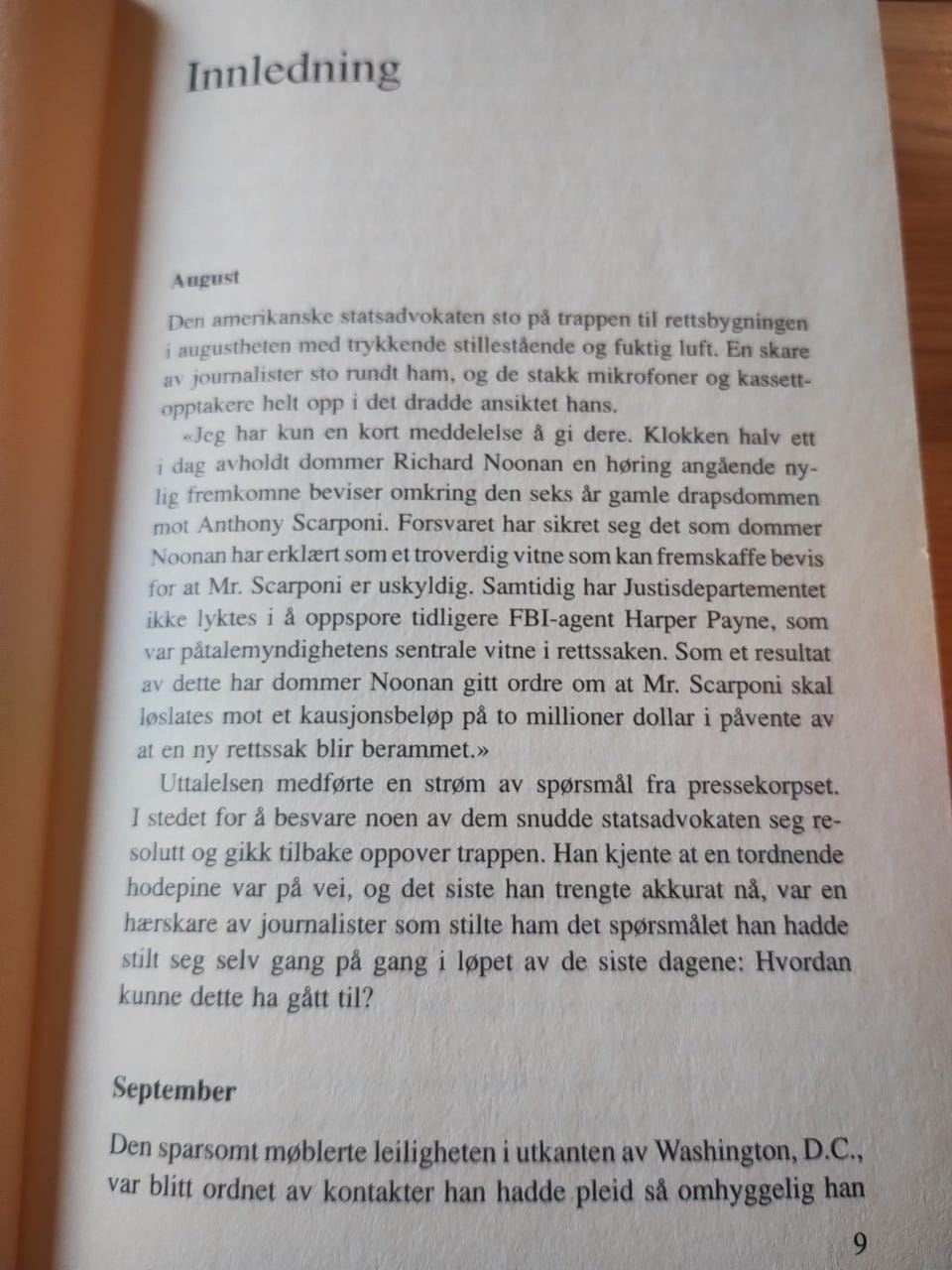 Innledning

August

Den amerikanske statsadvokaten sto på trappen til rettsbygningen i augustheten med trykkende stillestående og fuktig luft. En skare av journalister sto rundt ham, og de stakk mikrofoner og kassettopptakere helt opp i det dradde ansiktet hans.

«Jeg har kun en kort meddelelse å gi dere. Klokken halv ett i dag avholdt dommer Richard Noonan en høring angående nylig fremkomne beviser omkring den seks år gamle drapsdommen mot Anthony Scarponi. Forsvaret har sikret seg det som dommer Noonan har erklært som et troverdig vitne som kan fremskaffe bevis for at Mr. Scarponi er uskyldig. Samtidig har Justisdepartementet ikke lyktes i å oppspore tidligere FBI-agent Harper Payne, som var påtalemyndighetens sentrale vitne i rettssaken. Som et resultat av dette har dommer Noonan gitt ordre om at Mr. Scarponi skal løslates mot et kausjonsbeløp på to millioner dollar i påvente av at en ny rettssak blir berammet.»

Uttalelsen medførte en strøm av spørsmål fra pressekorpset. I stedet for å besvare noen av dem snudde statsadvokaten seg resolutt og gikk tilbake oppover trappen. Han kjente at en tordnende hodepine var på vei, og det siste han trengte akkurat nå, var en hærskare av journalister som stilte ham det spørsmålet han hadde stilt seg selv gang på gang i løpet av de siste dagene: Hvordan kunne dette ha gått til?

September

Den sparsomt møblerte leiligheten i utkanten av Washington, D.C., var blitt ordnet av kontakter han hadde pleid så omhyggelig han

9